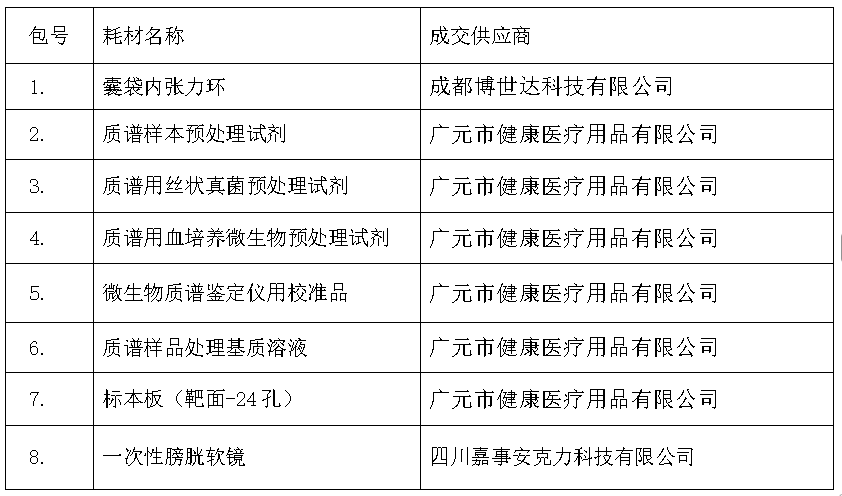 | 包号 | 耗材名称 | 成交供应商 |
|---|---|---|
| 1. | 囊袋内张力环 | 成都博世达科技有限公司 |
| 2. | 质谱样本预处理试剂 | 广元市健康医疗用品有限公司 |
| 3. | 质谱用丝状真菌预处理试剂 | 广元市健康医疗用品有限公司 |
| 4. | 质谱用血培养微生物预处理试剂 | 广元市健康医疗用品有限公司 |
| 5. | 微生物质谱鉴定仪用校准品 | 广元市健康医疗用品有限公司 |
| 6. | 质谱样品处理基质溶液 | 广元市健康医疗用品有限公司 |
| 7. | 标本板（靶面-24孔） | 广元市健康医疗用品有限公司 |
| 8. | 一次性膀胱软镜 | 四川嘉事安克力科技有限公司 |